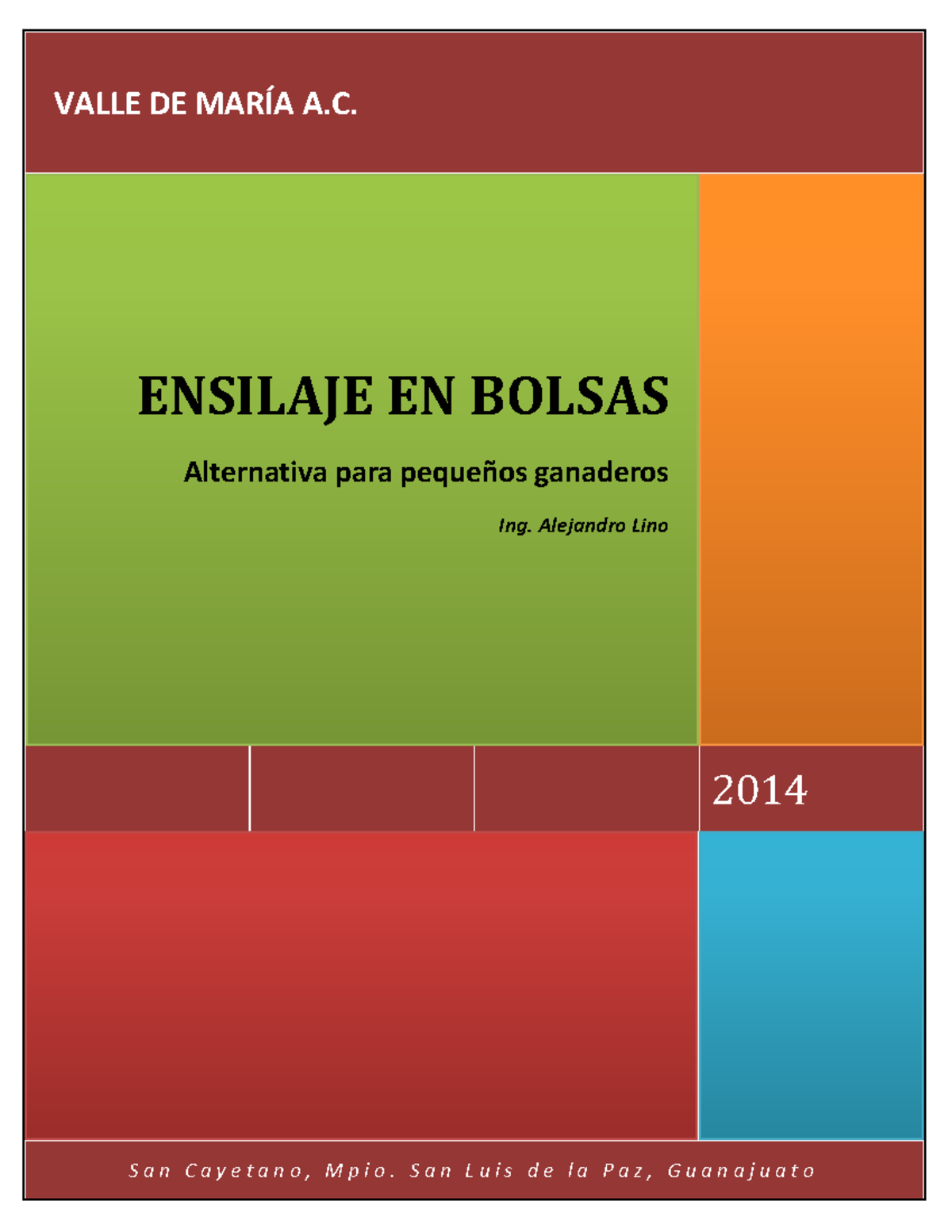 VALLE DE MARÍA A.C.

ENSILAJE EN BOLSAS

Alternativa para pequeños ganaderos

Ing. Alejandro Lino

2014

San Cayetano, Mpio. San Luis de la Paz, Guanajuato